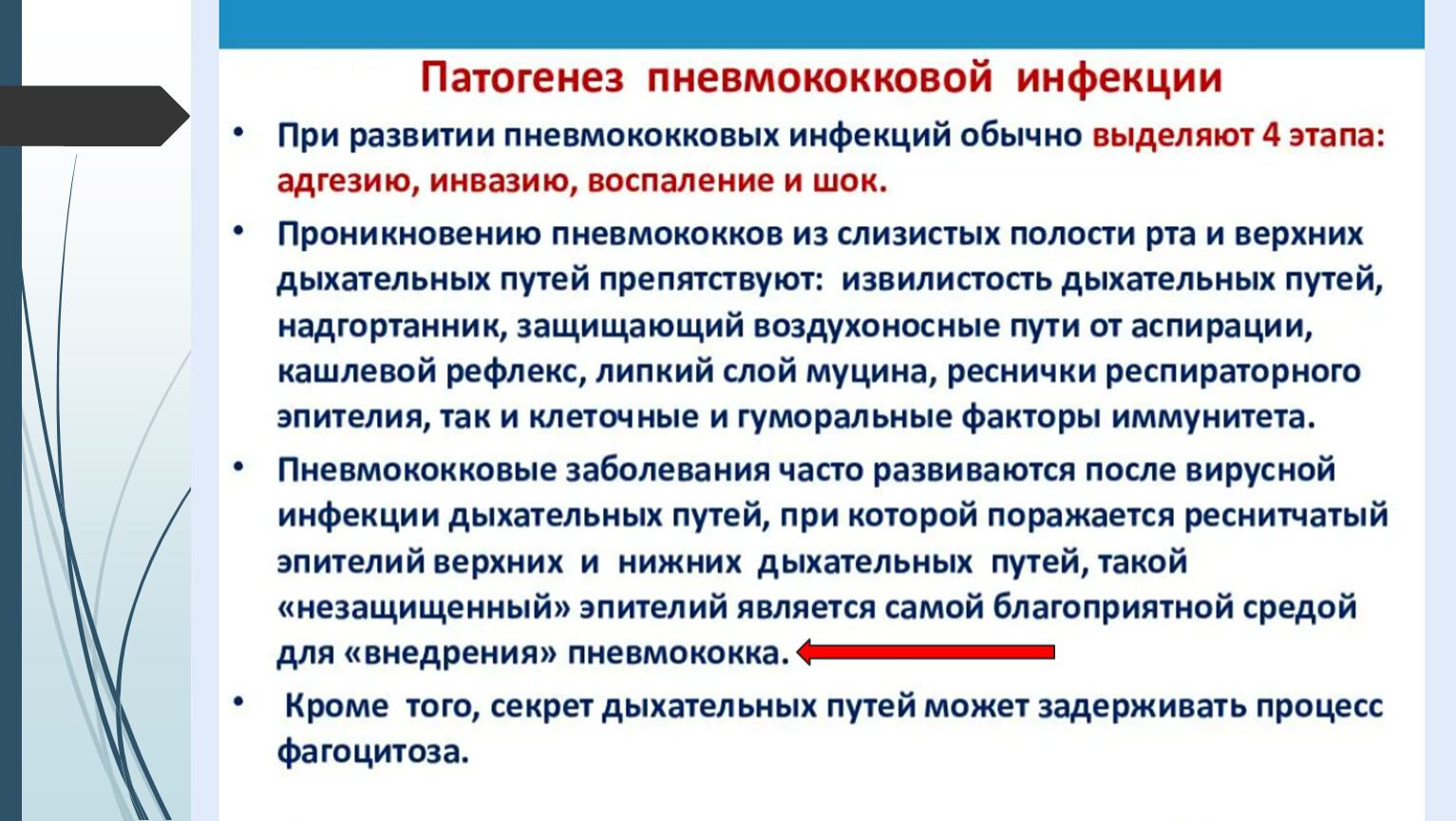 Патогенез пневмококковой инфекции

• При развитии пневмококковых инфекций обычно выделяют 4 этапа: адгезию, инвазию, воспаление и шок.

• Проникновению пневмококков из слизистых полости рта и верхних дыхательных путей препятствуют: извилистость дыхательных путей, надгортанник, защищающий воздухоносные пути от аспирации, кашлевой рефлекс, липкий слой муцина, реснички респираторного эпителия, так и клеточные и гуморальные факторы иммунитета.

• Пневмококковые заболевания часто развиваются после вирусной инфекции дыхательных путей, при которой поражается реснитчатый эпителий верхних и нижних дыхательных путей, такой «незащищенный» эпителий является самой благоприятной средой для «внедрения» пневмококка.

• Кроме того, секрет дыхательных путей может задерживать процесс фагоцитоза.